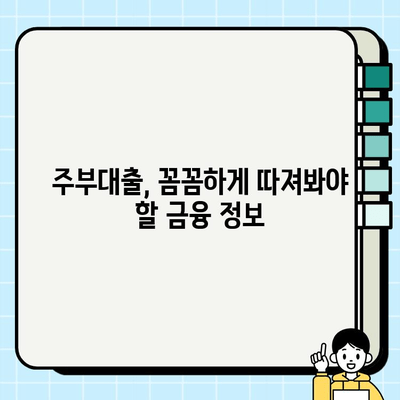 주부대출, 꼼꼼하게 따져봐야 할 금융 정보